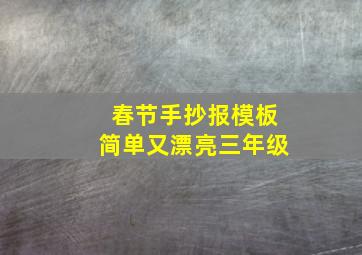 春节手抄报模板
简单又漂亮三年级